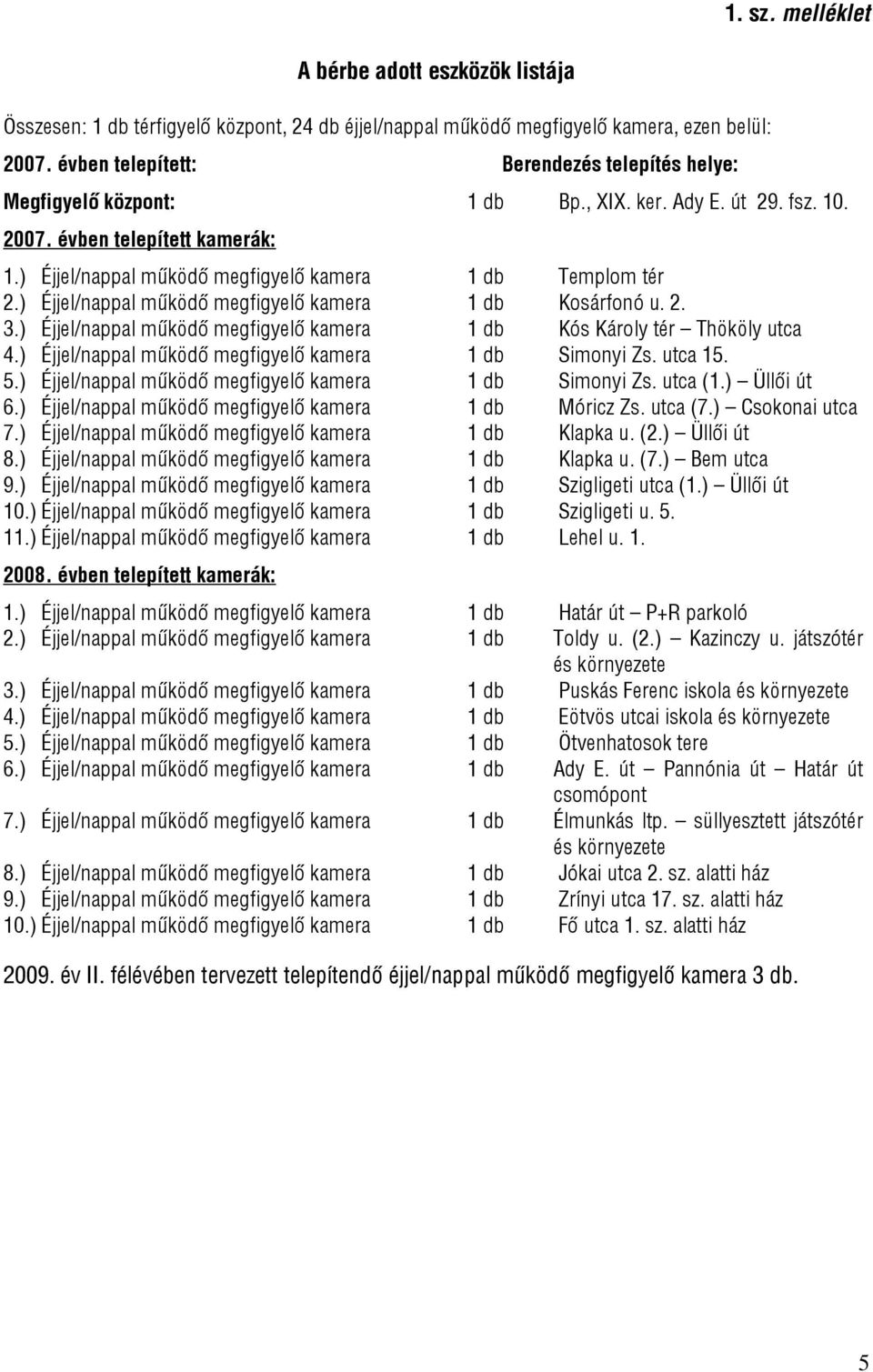 1. sz. melléklet

A bérbe adott eszközök listája

Összesen: 1 db térfigyelő központ, 24 db éjjel/nappal működő megfigyelő kamera, ezen belül:

2007. évben telepített: Berendezés telepítés helye:

Megfigyelő központ: 1 db Bp., XIX. ker. Ady E. út 29. fsz. 10.

2007. évben telepített kamerák:

1.) Éjjel/nappal működő megfigyelő kamera 1 db Templom tér
2.) Éjjel/nappal működő megfigyelő kamera 1 db Kosárfonó u. 2.
3.) Éjjel/nappal működő megfigyelő kamera 1 db Kós Károly tér – Thököly utca
4.) Éjjel/nappal működő megfigyelő kamera 1 db Simonyi Zs. utca 15.
5.) Éjjel/nappal működő megfigyelő kamera 1 db Simonyi Zs. utca (1.) – Üllői út
6.) Éjjel/nappal működő megfigyelő kamera 1 db Móricz Zs. utca (7.) – Csokonai utca
7.) Éjjel/nappal működő megfigyelő kamera 1 db Klapka u. (2.) – Üllői út
8.) Éjjel/nappal működő megfigyelő kamera 1 db Klapka u. (7.) – Bem utca
9.) Éjjel/nappal működő megfigyelő kamera 1 db Szigligeti utca (1.) – Üllői út
10.) Éjjel/nappal működő megfigyelő kamera 1 db Szigligeti u. 5.
11.) Éjjel/nappal működő megfigyelő kamera 1 db Lehel u. 1.

2008. évben telepített kamerák:

1.) Éjjel/nappal működő megfigyelő kamera 1 db Határ út – P+R parkoló
2.) Éjjel/nappal működő megfigyelő kamera 1 db Toldy u. (2.) – Kazinczy u. játszótér és környezete
3.) Éjjel/nappal működő megfigyelő kamera 1 db Puskás Ferenc iskola és környezete
4.) Éjjel/nappal működő megfigyelő kamera 1 db Eötvös utcai iskola és környezete
5.) Éjjel/nappal működő megfigyelő kamera 1 db Ötvenhatosok tere
6.) Éjjel/nappal működő megfigyelő kamera 1 db Ady E. út – Pannónia út – Határ út csomópont
7.) Éjjel/nappal működő megfigyelő kamera 1 db Élmunkás ltp. – süllyesztett játszótér és környezete
8.) Éjjel/nappal működő megfigyelő kamera 1 db Jókai utca 2. sz. alatti ház
9.) Éjjel/nappal működő megfigyelő kamera 1 db Zrínyi utca 17. sz. alatti ház
10.) Éjjel/nappal működő megfigyelő kamera 1 db Fő utca 1. sz. alatti ház

2009. év II. félévében tervezett telepítendő éjjel/nappal működő megfigyelő kamera 3 db.

5